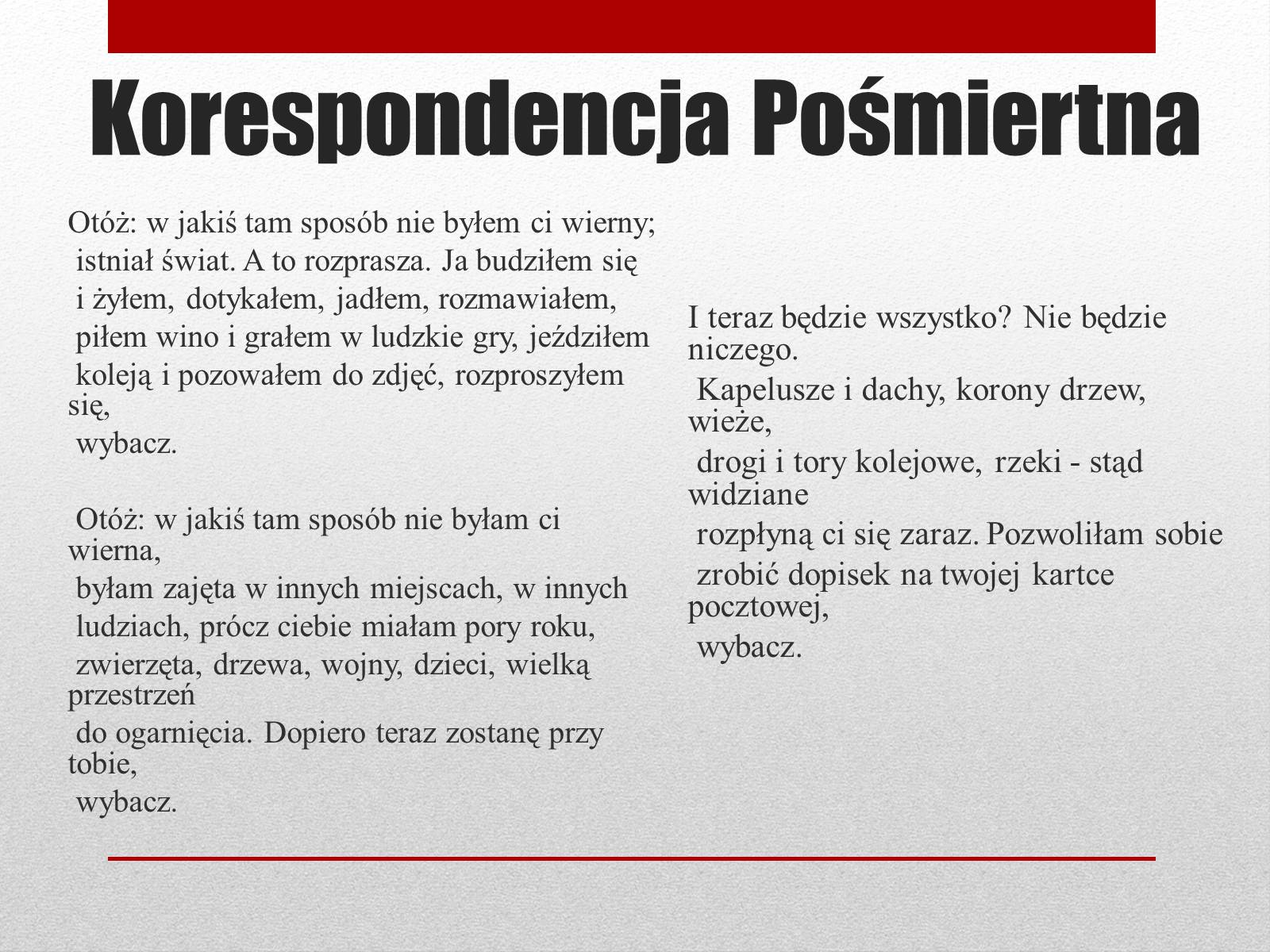 Korespondencja Pośmiertna

Otóż: w jakiś tam sposób nie byłem ci wierny;
istniał świat. A to rozprasza. Ja budziłem się
i żyłem, dotykałem, jadłem, rozmawiałem,
piłem wino i grałem w ludzkie gry, jeździłem
koleją i pozowałem do zdjęć, rozproszyłem się,
wybacz.

Otóż: w jakiś tam sposób nie byłam ci wierna,
byłam zajęta w innych miejscach, w innych
ludziach, prócz ciebie miałam pory roku,
zwierzęta, drzewa, wojny, dzieci, wielką przestrzeń
do ogarnięcia. Dopiero teraz zostanę przy tobie,
wybacz.

I teraz będzie wszystko? Nie będzie niczego.
Kapelusze i dachy, korony drzew, wieże,
drogi i tory kolejowe, rzeki - stąd widziane
rozpłyną ci się zaraz. Pozwoliłam sobie
zrobić dopisek na twojej kartce pocztowej,
wybacz.